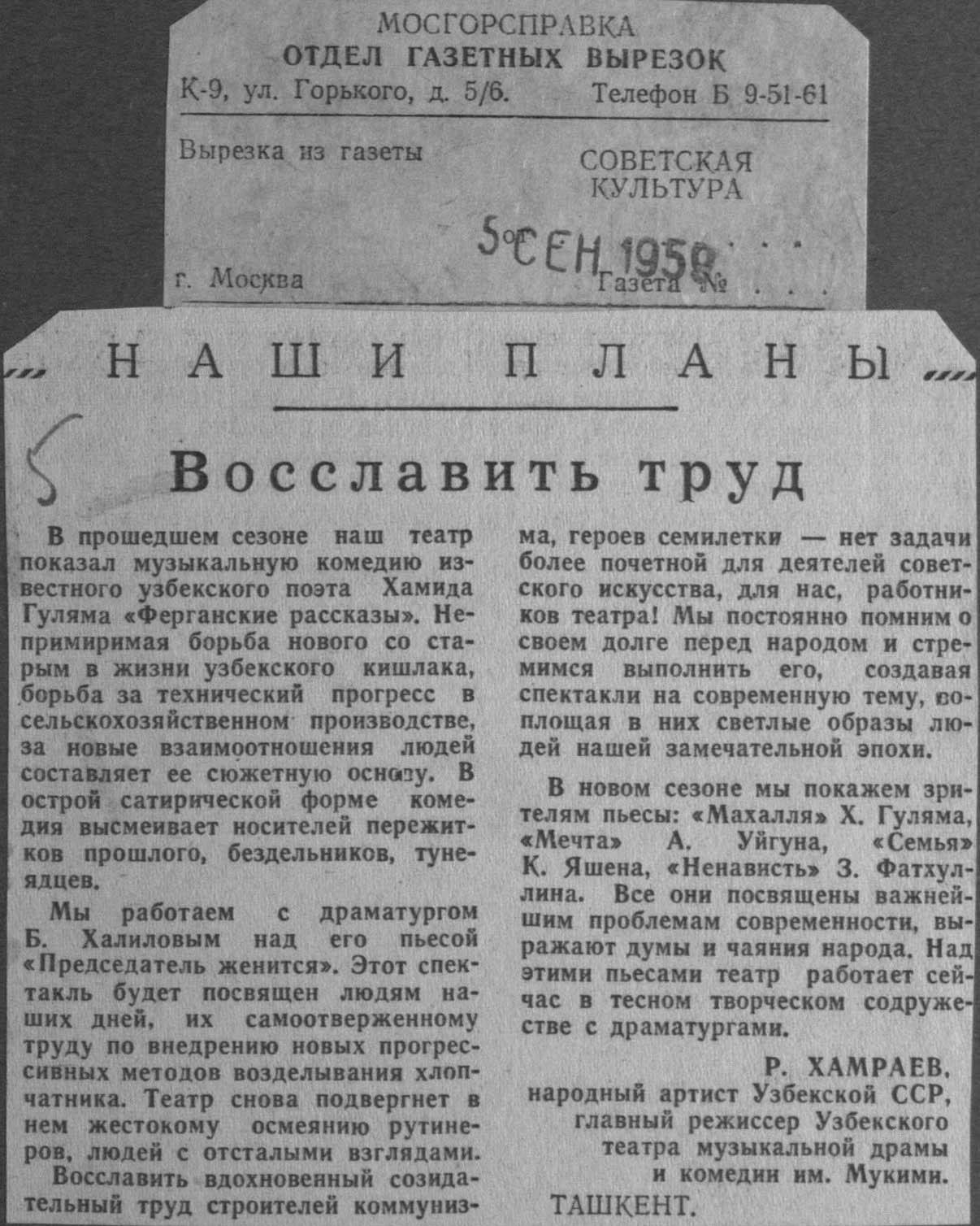 МОСГОРСПРАВКА
ОТДЕЛ ГАЗЕТНЫХ ВЫРЕЗОК
К-9, ул. Горького, д. 5/6. Телефон Б 9-51-61

Вырезка из газеты СОВЕТСКАЯ КУЛЬТУРА

5 СЕН 1959

г. Москва Газета № . . .

НАШИ ПЛАНЫ

5

Восславить труд

В прошедшем сезоне наш театр показал музыкальную комедию известного узбекского поэта Хамида Гуляма «Ферганские рассказы». Непримиримая борьба нового со старым в жизни узбекского кишлака, борьба за технический прогресс в сельскохозяйственном производстве, за новые взаимоотношения людей составляет ее сюжетную основу. В острой сатирической форме комедия высмеивает носителей пережитков прошлого, бездельников, тунеядцев.

Мы работаем с драматургом Б. Халиловым над его пьесой «Председатель женится». Этот спектакль будет посвящен людям наших дней, их самоотверженному труду по внедрению новых прогрессивных методов возделывания хлопчатника. Театр снова подвергнет в нем жестокому осмеянию рутинеров, людей с отсталыми взглядами.

Восславить вдохновенный созидательный труд строителей коммунизма, героев семилетки — нет задачи более почетной для деятелей советского искусства, для нас, работников театра! Мы постоянно помним о своем долге перед народом и стремимся выполнить его, создавая спектакли на современную тему, воплощая в них светлые образы людей нашей замечательной эпохи.

В новом сезоне мы покажем зрителям пьесы: «Махалля» Х. Гуляма, «Мечта» А. Уйгуна, «Семья» К. Яшена, «Ненависть» З. Фатхуллина. Все они посвящены важнейшим проблемам современности, выражают думы и чаяния народа. Над этими пьесами театр работает сейчас в тесном творческом содружестве с драматургами.

Р. ХАМРАЕВ,
народный артист Узбекской ССР,
главный режиссер Узбекского театра музыкальной драмы и комедии им. Мукими.
ТАШКЕНТ.